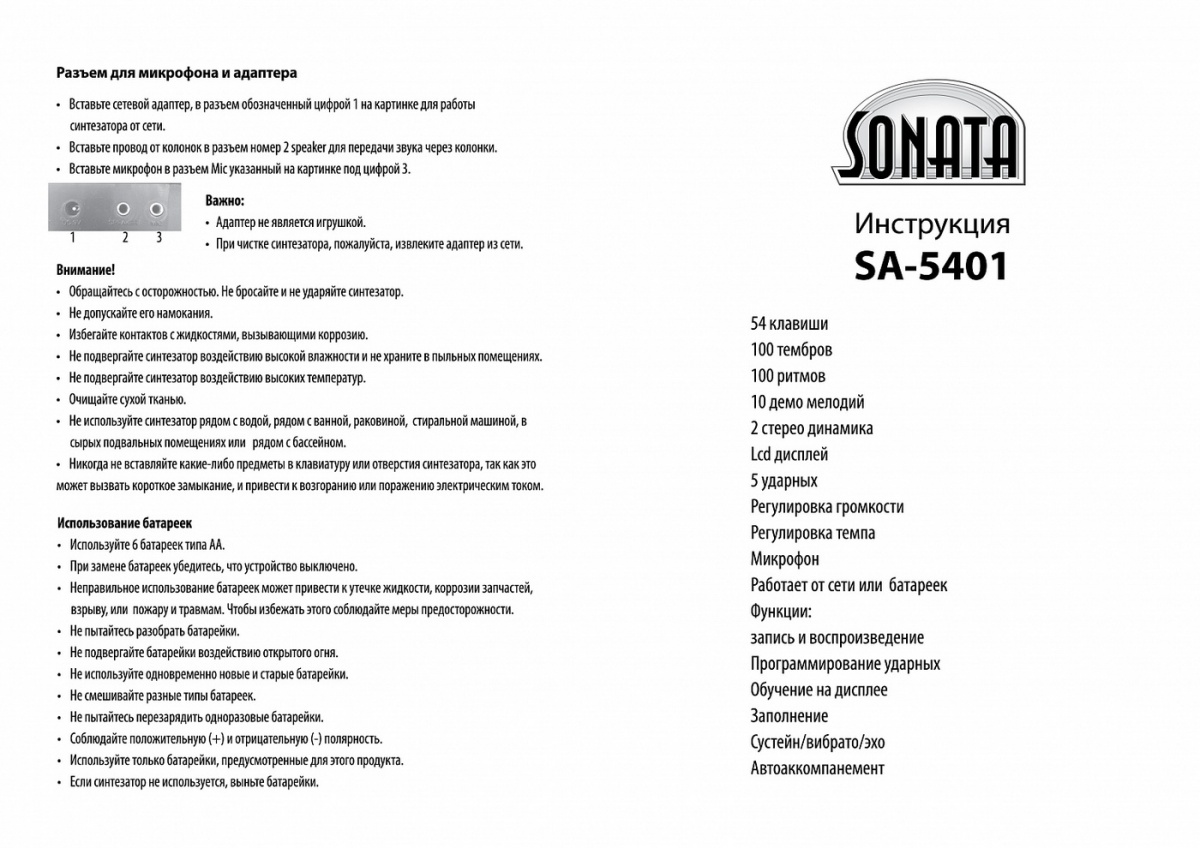 Разъем для микрофона и адаптера

• Вставьте сетевой адаптер, в разъем обозначенный цифрой 1 на картинке для работы синтезатора от сети.
• Вставьте провод от колонок в разъем номер 2 speaker для передачи звука через колонки.
• Вставьте микрофон в разъем Mic указанный на картинке под цифрой 3.

1 2 3

Важно:
• Адаптер не является игрушкой.
• При чистке синтезатора, пожалуйста, извлеките адаптер из сети.

Внимание!
• Обращайтесь с осторожностью. Не бросайте и не ударяйте синтезатор.
• Не допускайте его намокания.
• Избегайте контактов с жидкостями, вызывающими коррозию.
• Не подвергайте синтезатор воздействию высокой влажности и не храните в пыльных помещениях.
• Не подвергайте синтезатор воздействию высоких температур.
• Очищайте сухой тканью.
• Не используйте синтезатор рядом с водой, рядом с ванной, раковиной, стиральной машиной, в сырых подвальных помещениях или рядом с бассейном.
• Никогда не вставляйте какие-либо предметы в клавиатуру или отверстия синтезатора, так как это может вызвать короткое замыкание, и привести к возгоранию или поражению электрическим током.

Использование батареек
• Используйте 6 батареек типа АА.
• При замене батареек убедитесь, что устройство выключено.
• Неправильное использование батареек может привести к утечке жидкости, коррозии запчастей, взрыву, или пожару и травмам. Чтобы избежать этого соблюдайте меры предосторожности.
• Не пытайтесь разобрать батарейки.
• Не подвергайте батарейки воздействию открытого огня.
• Не используйте одновременно новые и старые батарейки.
• Не смешивайте разные типы батареек.
• Не пытайтесь перезарядить одноразовые батарейки.
• Соблюдайте положительную (+) и отрицательную (-) полярность.
• Используйте только батарейки, предусмотренные для этого продукта.
• Если синтезатор не используется, выньте батарейки.

SONATA

Инструкция
SA-5401

54 клавиши
100 тембров
100 ритмов
10 демо мелодий
2 стерео динамика
Lcd дисплей
5 ударных
Регулировка громкости
Регулировка темпа
Микрофон
Работает от сети или батареек
Функции:
запись и воспроизведение
Программирование ударных
Обучение на дисплее
Заполнение
Сустейн/вибрато/эхо
Автоаккомпанемент